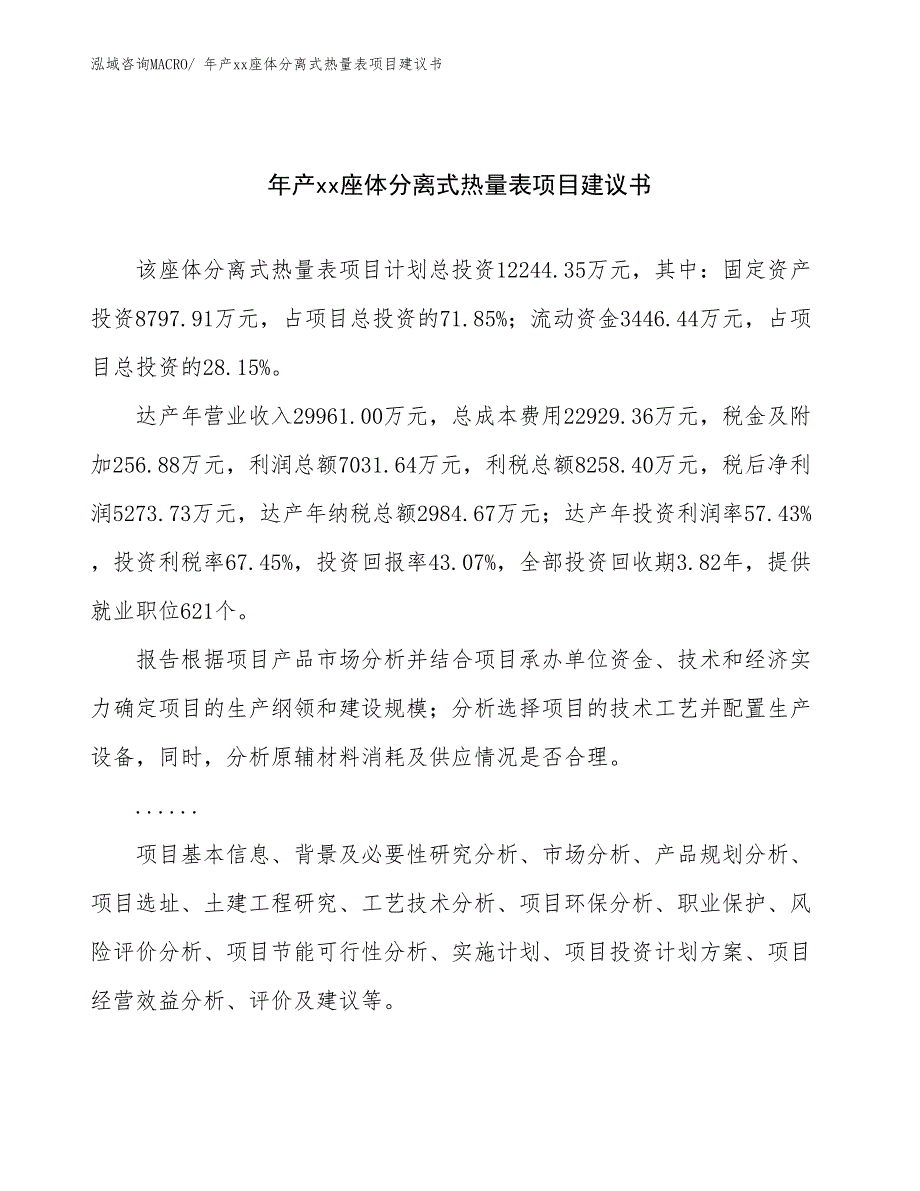 泓域咨询MACRO/ 年产xx座体分离式热量表项目建议书

年产xx座体分离式热量表项目建议书

该座体分离式热量表项目计划总投资12244.35万元，其中：固定资产投资8797.91万元，占项目总投资的71.85%；流动资金3446.44万元，占项目总投资的28.15%。

达产年营业收入29961.00万元，总成本费用22929.36万元，税金及附加256.88万元，利润总额7031.64万元，利税总额8258.40万元，税后净利润5273.73万元，达产年纳税总额2984.67万元；达产年投资利润率57.43%，投资利税率67.45%，投资回报率43.07%，全部投资回收期3.82年，提供就业职位621个。

报告根据项目产品市场分析并结合项目承办单位资金、技术和经济实力确定项目的生产纲领和建设规模；分析选择项目的技术工艺并配置生产设备，同时，分析原辅材料消耗及供应情况是否合理。

......

项目基本信息、背景及必要性研究分析、市场分析、产品规划分析、项目选址、土建工程研究、工艺技术分析、项目环保分析、职业保护、风险评价分析、项目节能可行性分析、实施计划、项目投资计划方案、项目经营效益分析、评价及建议等。